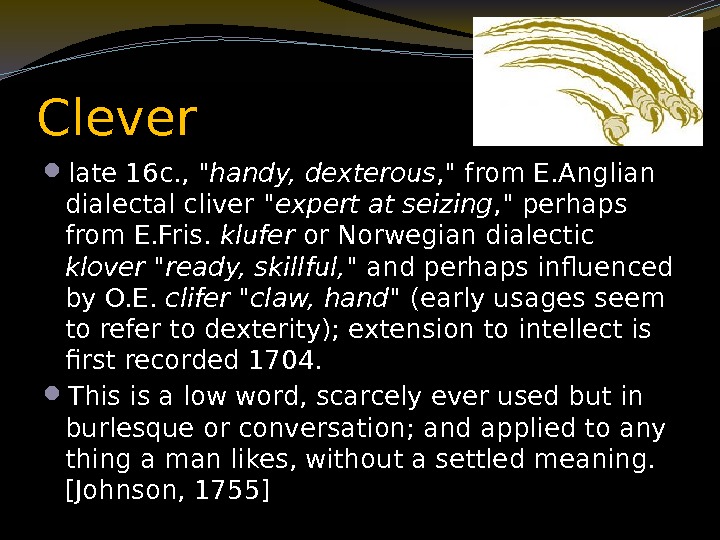 Clever

• late 16c., "handy, dexterous," from E.Anglian dialectal cliver "expert at seizing," perhaps from E.Fris. klufer or Norwegian dialectic klover "ready, skillful," and perhaps influenced by O.E. clifer "claw, hand" (early usages seem to refer to dexterity); extension to intellect is first recorded 1704.

• This is a low word, scarcely ever used but in burlesque or conversation; and applied to any thing a man likes, without a settled meaning. [Johnson, 1755]